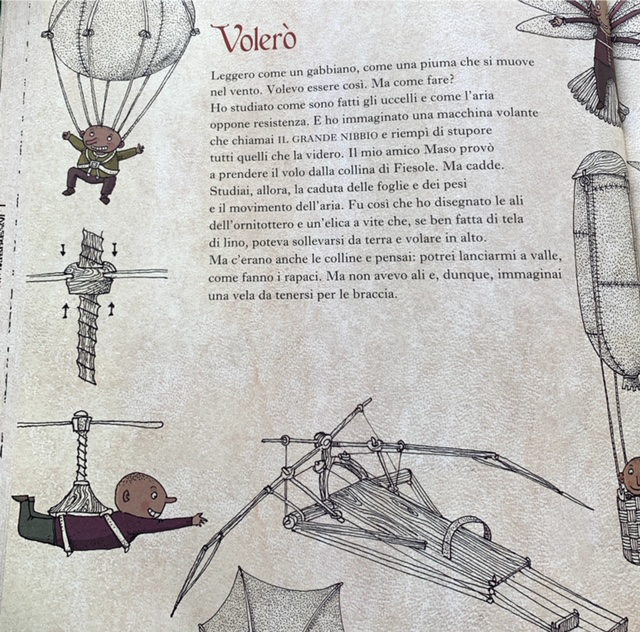 Volerò

Leggero come un gabbiano, come una piuma che si muove nel vento. Volevo essere così. Ma come fare?
Ho studiato come sono fatti gli uccelli e come l'aria oppone resistenza. E ho immaginato una macchina volante che chiamai IL GRANDE NIBBIO e riempì di stupore tutti quelli che la videro. Il mio amico Maso provò a prendere il volo dalla collina di Fiesole. Ma cadde. Studiai, allora, la caduta delle foglie e dei pesi e il movimento dell'aria. Fu così che ho disegnato le ali dell'ornitottero e un'elica a vite che, se ben fatta di tela di lino, poteva sollevarsi da terra e volare in alto.
Ma c'erano anche le colline e pensai: potrei lanciarmi a valle, come fanno i rapaci. Ma non avevo ali e, dunque, immaginai una vela da tenersi per le braccia.